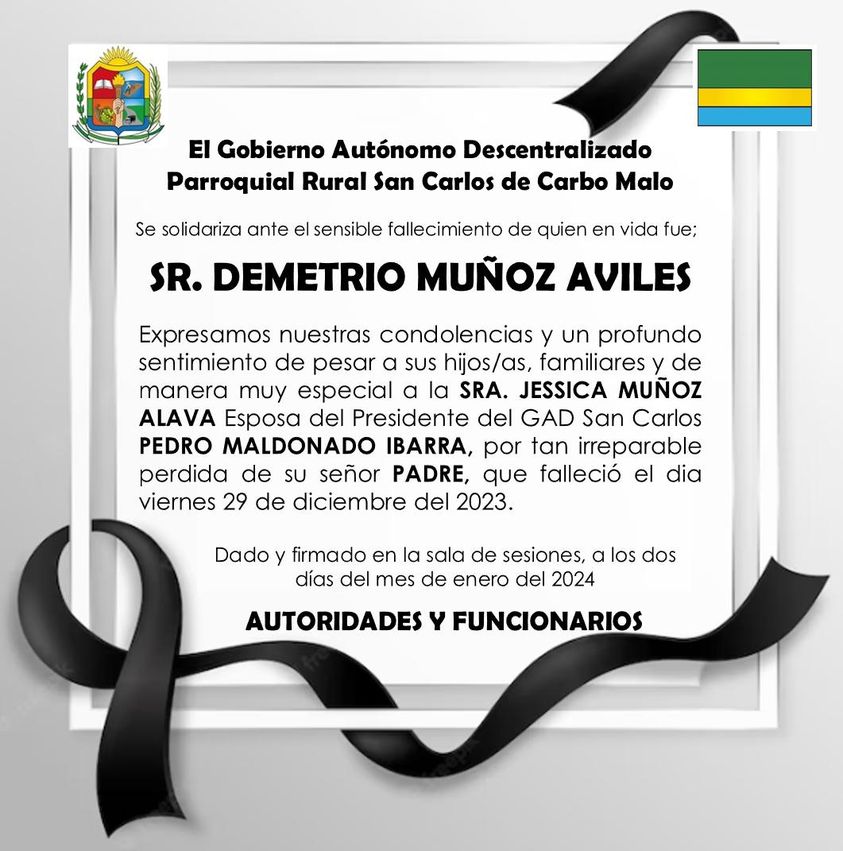 El Gobierno Autónomo Descentralizado Parroquial Rural San Carlos de Carbo Malo

Se solidariza ante el sensible fallecimiento de quien en vida fue;

SR. DEMETRIO MUÑOZ AVILES

Expresamos nuestras condolencias y un profundo sentimiento de pesar a sus hijos/as, familiares y de manera muy especial a la SRA. JESSICA MUÑOZ ALAVA Esposa del Presidente del GAD San Carlos PEDRO MALDONADO IBARRA, por tan irreparable perdida de su señor PADRE, que falleció el dia viernes 29 de diciembre del 2023.

Dado y firmado en la sala de sesiones, a los dos días del mes de enero del 2024

AUTORIDADES Y FUNCIONARIOS